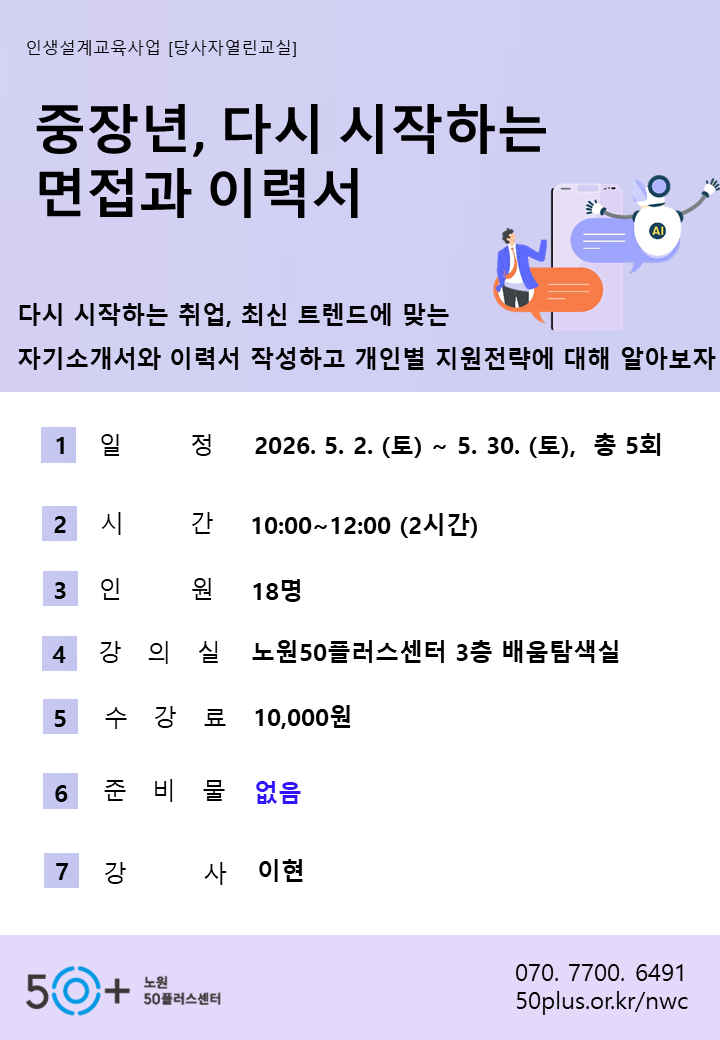 인생설계교육사업 [당사자열린교실]

중장년, 다시 시작하는 면접과 이력서

AI

다시 시작하는 취업, 최신 트렌드에 맞는 자기소개서와 이력서 작성하고 개인별 지원전략에 대해 알아보자

1 일 정 2026. 5. 2. (토) ~ 5. 30. (토), 총 5회

2 시 간 10:00~12:00 (2시간)

3 인 원 18명

4 강 의 실 노원50플러스센터 3층 배움탐색실

5 수 강 료 10,000원

6 준 비 물 없음

7 강 사 이현

50+ 노원 50플러스센터

070. 7700. 6491
50plus.or.kr/nwc